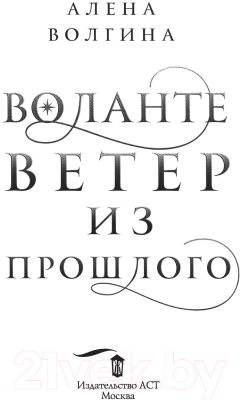 АЛЕНА
ВОЛГИНА

ВОЛАНТЕ
ВЕТЕР
ИЗ
ПРОШЛОГО

21vek.by

Издательство АСТ
Москва